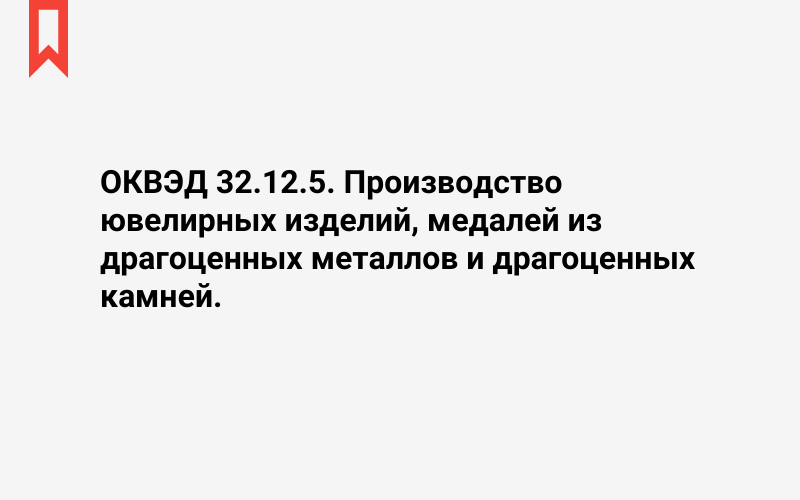 ОКВЭД 32.12.5. Производство ювелирных изделий, медалей из драгоценных металлов и драгоценных камней.